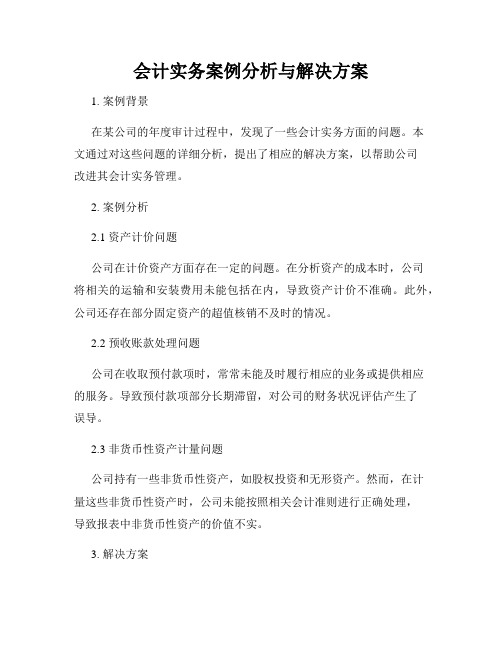 会计实务案例分析与解决方案

1. 案例背景

在某公司的年度审计过程中，发现了一些会计实务方面的问题。本文通过对这些问题的详细分析，提出了相应的解决方案，以帮助公司改进其会计实务管理。

2. 案例分析

2.1 资产计价问题

公司在计价资产方面存在一定的问题。在分析资产的成本时，公司将相关的运输和安装费用未能包括在内，导致资产计价不准确。此外，公司还存在部分固定资产的超值核销不及时的情况。

2.2 预收账款处理问题

公司在收取预付款项时，常常未能及时履行相应的业务或提供相应的服务。导致预付款项部分长期滞留，对公司的财务状况评估产生了误导。

2.3 非货币性资产计量问题

公司持有一些非货币性资产，如股权投资和无形资产。然而，在计量这些非货币性资产时，公司未能按照相关会计准则进行正确处理，导致报表中非货币性资产的价值不实。

3. 解决方案